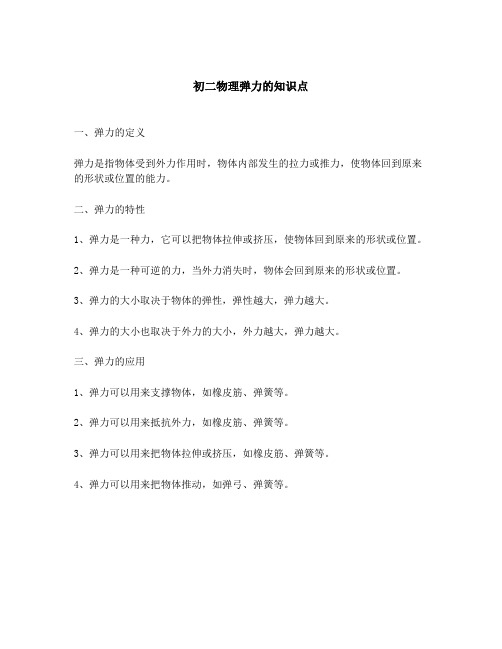 初二物理弹力的知识点

一、弹力的定义

弹力是指物体受到外力作用时，物体内部发生的拉力或推力，使物体回到原来的形状或位置的能力。

二、弹力的特性

1、弹力是一种力，它可以把物体拉伸或挤压，使物体回到原来的形状或位置。

2、弹力是一种可逆的力，当外力消失时，物体会回到原来的形状或位置。

3、弹力的大小取决于物体的弹性，弹性越大，弹力越大。

4、弹力的大小也取决于外力的大小，外力越大，弹力越大。

三、弹力的应用

1、弹力可以用来支撑物体，如橡皮筋、弹簧等。

2、弹力可以用来抵抗外力，如橡皮筋、弹簧等。

3、弹力可以用来把物体拉伸或挤压，如橡皮筋、弹簧等。

4、弹力可以用来把物体推动，如弹弓、弹簧等。